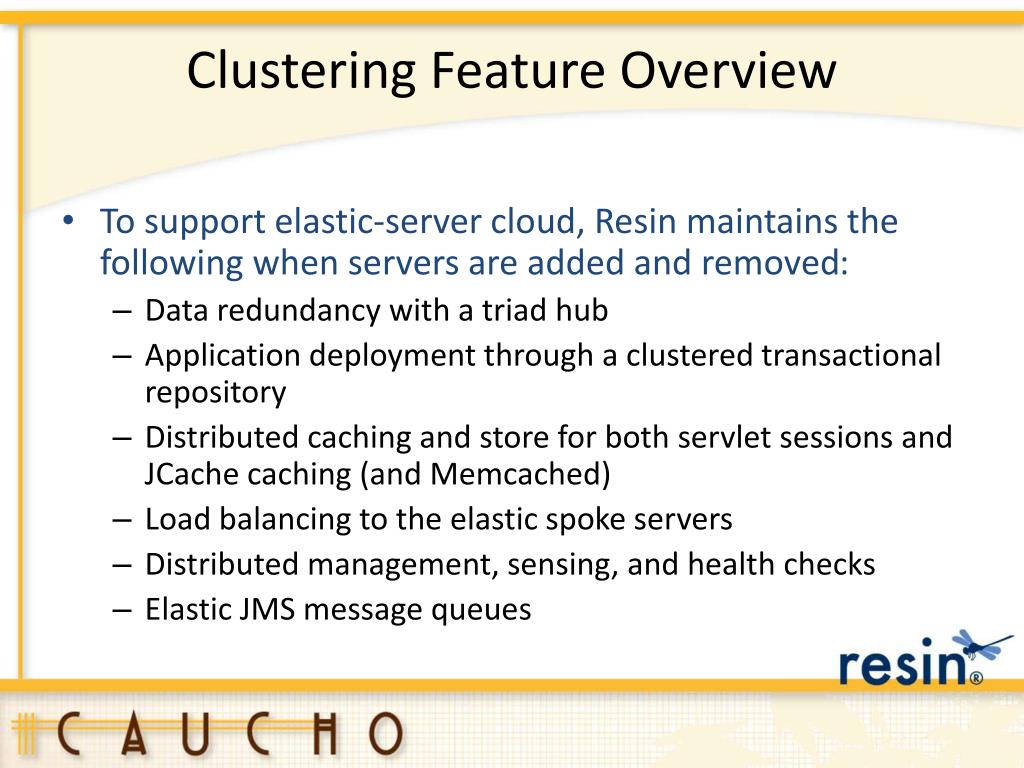 Clustering Feature Overview

• To support elastic-server cloud, Resin maintains the following when servers are added and removed:
– Data redundancy with a triad hub
– Application deployment through a clustered transactional repository
– Distributed caching and store for both servlet sessions and JCache caching (and Memcached)
– Load balancing to the elastic spoke servers
– Distributed management, sensing, and health checks
– Elastic JMS message queues

resin®

CAUCHO